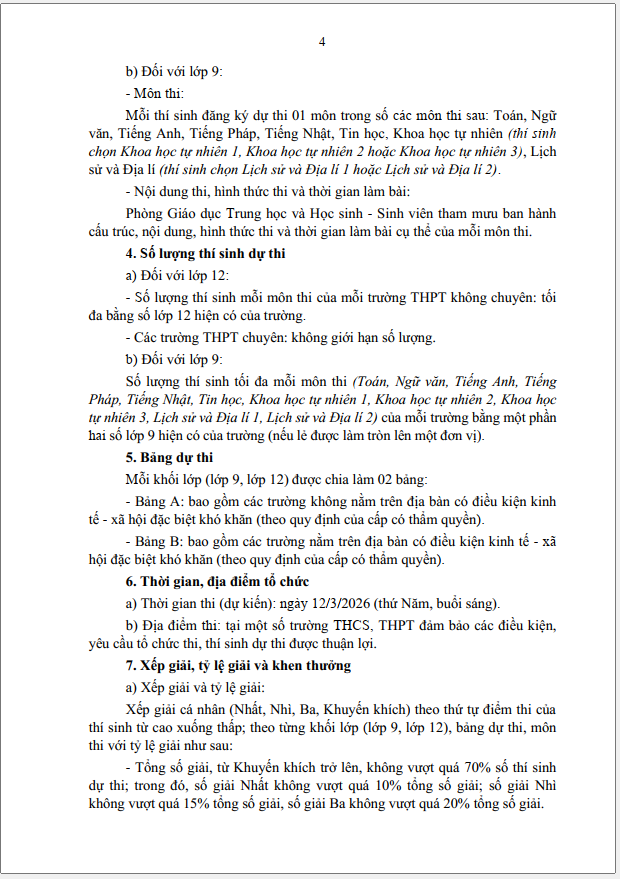 4

b) Đối với lớp 9:

- Môn thi:

Mỗi thí sinh đăng ký dự thi 01 môn trong số các môn thi sau: Toán, Ngữ văn, Tiếng Anh, Tiếng Pháp, Tiếng Nhật, Tin học, Khoa học tự nhiên (thí sinh chọn Khoa học tự nhiên 1, Khoa học tự nhiên 2 hoặc Khoa học tự nhiên 3), Lịch sử và Địa lí (thí sinh chọn Lịch sử và Địa lí 1 hoặc Lịch sử và Địa lí 2).

- Nội dung thi, hình thức thi và thời gian làm bài:

Phòng Giáo dục Trung học và Học sinh - Sinh viên tham mưu ban hành cấu trúc, nội dung, hình thức thi và thời gian làm bài cụ thể của mỗi môn thi.

4. Số lượng thí sinh dự thi

a) Đối với lớp 12:

- Số lượng thí sinh mỗi môn thi của mỗi trường THPT không chuyên: tối đa bằng số lớp 12 hiện có của trường.

- Các trường THPT chuyên: không giới hạn số lượng.

b) Đối với lớp 9:

Số lượng thí sinh tối đa mỗi môn thi (Toán, Ngữ văn, Tiếng Anh, Tiếng Pháp, Tiếng Nhật, Tin học, Khoa học tự nhiên 1, Khoa học tự nhiên 2, Khoa học tự nhiên 3, Lịch sử và Địa lí 1, Lịch sử và Địa lí 2) của mỗi trường bằng một phần hai số lớp 9 hiện có của trường (nếu lẻ được làm tròn lên một đơn vị).

5. Bảng dự thi

Mỗi khối lớp (lớp 9, lớp 12) được chia làm 02 bảng:

- Bảng A: bao gồm các trường không nằm trên địa bàn có điều kiện kinh tế - xã hội đặc biệt khó khăn (theo quy định của cấp có thẩm quyền).

- Bảng B: bao gồm các trường nằm trên địa bàn có điều kiện kinh tế - xã hội đặc biệt khó khăn (theo quy định của cấp có thẩm quyền).

6. Thời gian, địa điểm tổ chức

a) Thời gian thi (dự kiến): ngày 12/3/2026 (thứ Năm, buổi sáng).

b) Địa điểm thi: tại một số trường THCS, THPT đảm bảo các điều kiện, yêu cầu tổ chức thi, thí sinh dự thi được thuận lợi.

7. Xếp giải, tỷ lệ giải và khen thưởng

a) Xếp giải và tỷ lệ giải:

Xếp giải cá nhân (Nhất, Nhì, Ba, Khuyến khích) theo thứ tự điểm thi của thí sinh từ cao xuống thấp; theo từng khối lớp (lớp 9, lớp 12), bảng dự thi, môn thi với tỷ lệ giải như sau:

- Tổng số giải, từ Khuyến khích trở lên, không vượt quá 70% số thí sinh dự thi; trong đó, số giải Nhất không vượt quá 10% tổng số giải; số giải Nhì không vượt quá 15% tổng số giải, số giải Ba không vượt quá 20% tổng số giải.